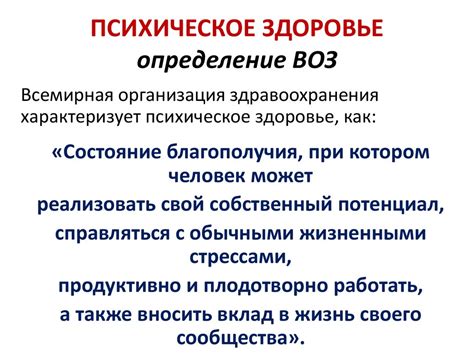 ПСИХИЧЕСКОЕ ЗДОРОВЬЕ
определение ВОЗ

Всемирная организация здравоохранения характеризует психическое здоровье, как:

«Состояние благополучия, при котором человек может

реализовать свой собственный потенциал,

справляться с обычными жизненными стрессами,

продуктивно и плодотворно работать,

а также вносить вклад в жизнь своего сообщества».